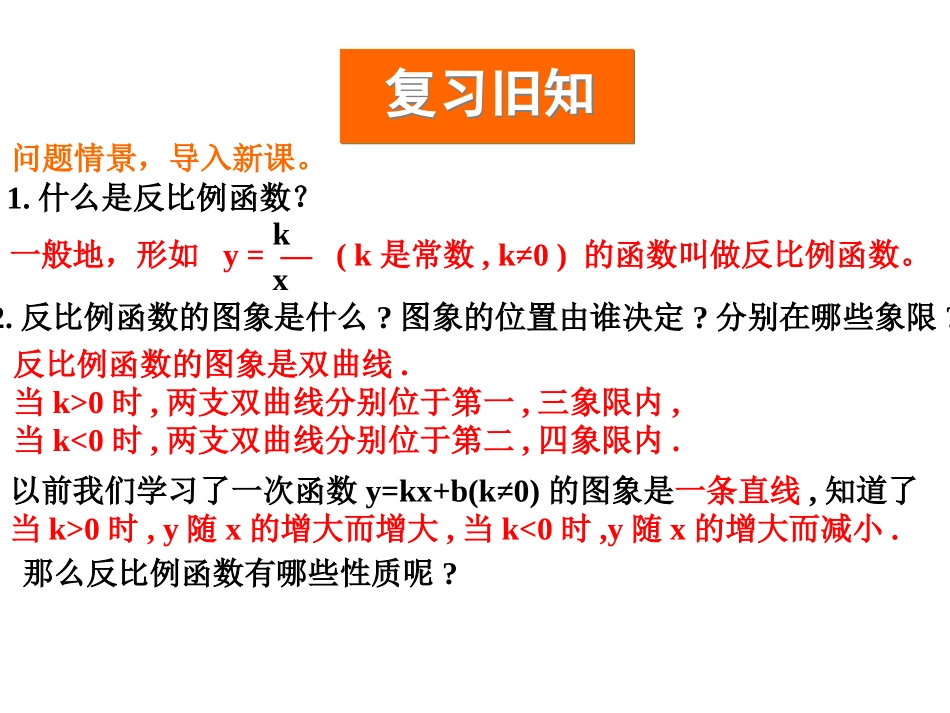 复习旧知

问题情景，导入新课。

1. 什么是反比例函数?

一般地，形如 $y=\frac{k}{x}$ ( k 是常数 , k≠0 ) 的函数叫做反比例函数。

2. 反比例函数的图象是什么 ? 图象的位置由谁决定 ? 分别在哪些象限 ?

反比例函数的图象是双曲线 .
当 k>0 时 , 两支双曲线分别位于第一 , 三象限内 ,
当 k<0 时 , 两支双曲线分别位于第二 , 四象限内 .

以前我们学习了一次函数 y=kx+b(k≠0) 的图象是一条直线 , 知道了当 k>0 时 , y 随 x 的增大而增大 , 当 k<0 时 ,y 随 x 的增大而减小 .

那么反比例函数有哪些性质呢 ?